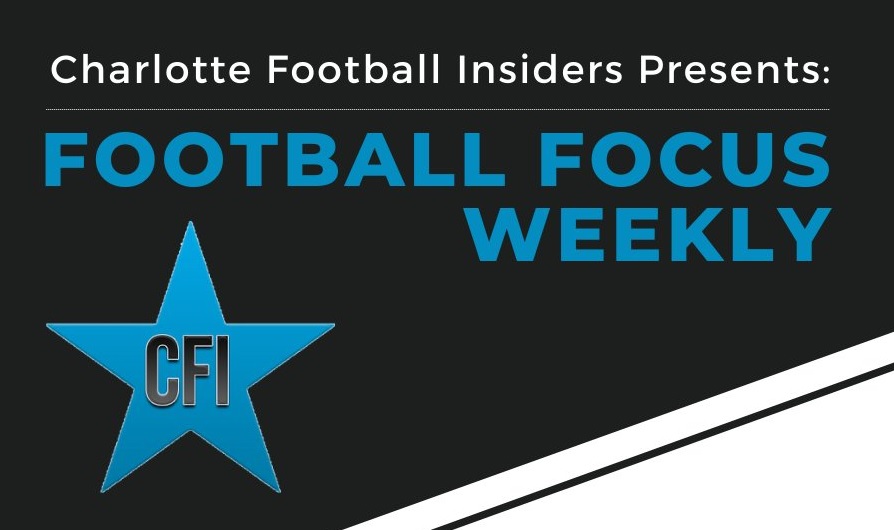 Charlotte Football Insiders Presents:

FOOTBALL FOCUS WEEKLY

CFI